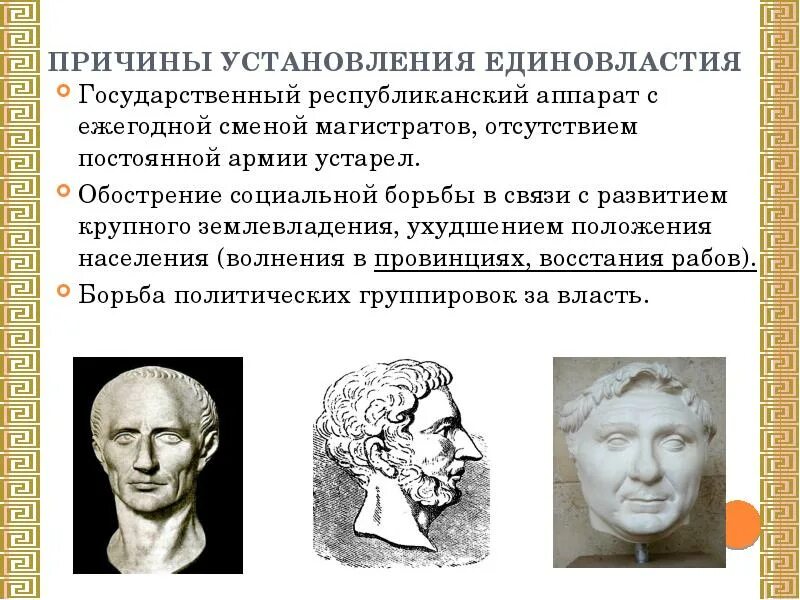 ПРИЧИНЫ УСТАНОВЛЕНИЯ ЕДИНОВЛАСТИЯ

Государственный республиканский аппарат с ежегодной сменой магистратов, отсутствием постоянной армии устарел.

Обострение социальной борьбы в связи с развитием крупного землевладения, ухудшением положения населения (волнения в провинциях, восстания рабов).

Борьба политических группировок за власть.